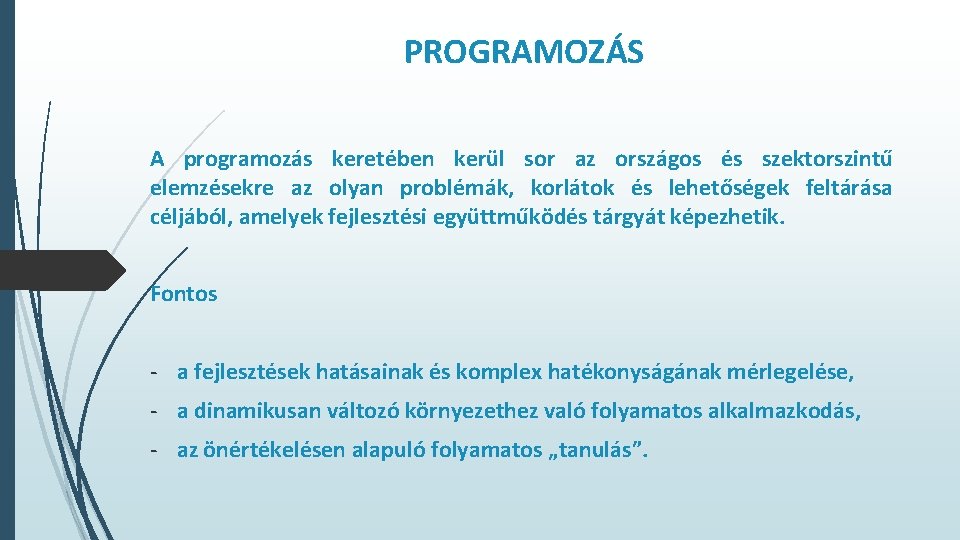 PROGRAMOZÁS

A programozás keretében kerül sor az országos és szektorszintű elemzésekre az olyan problémák, korlátok és lehetőségek feltárása céljából, amelyek fejlesztési együttműködés tárgyát képezhetik.

Fontos

- a fejlesztések hatásainak és komplex hatékonyságának mérlegelése,

- a dinamikusan változó környezethez való folyamatos alkalmazkodás,

- az önértékelésen alapuló folyamatos „tanulás”.